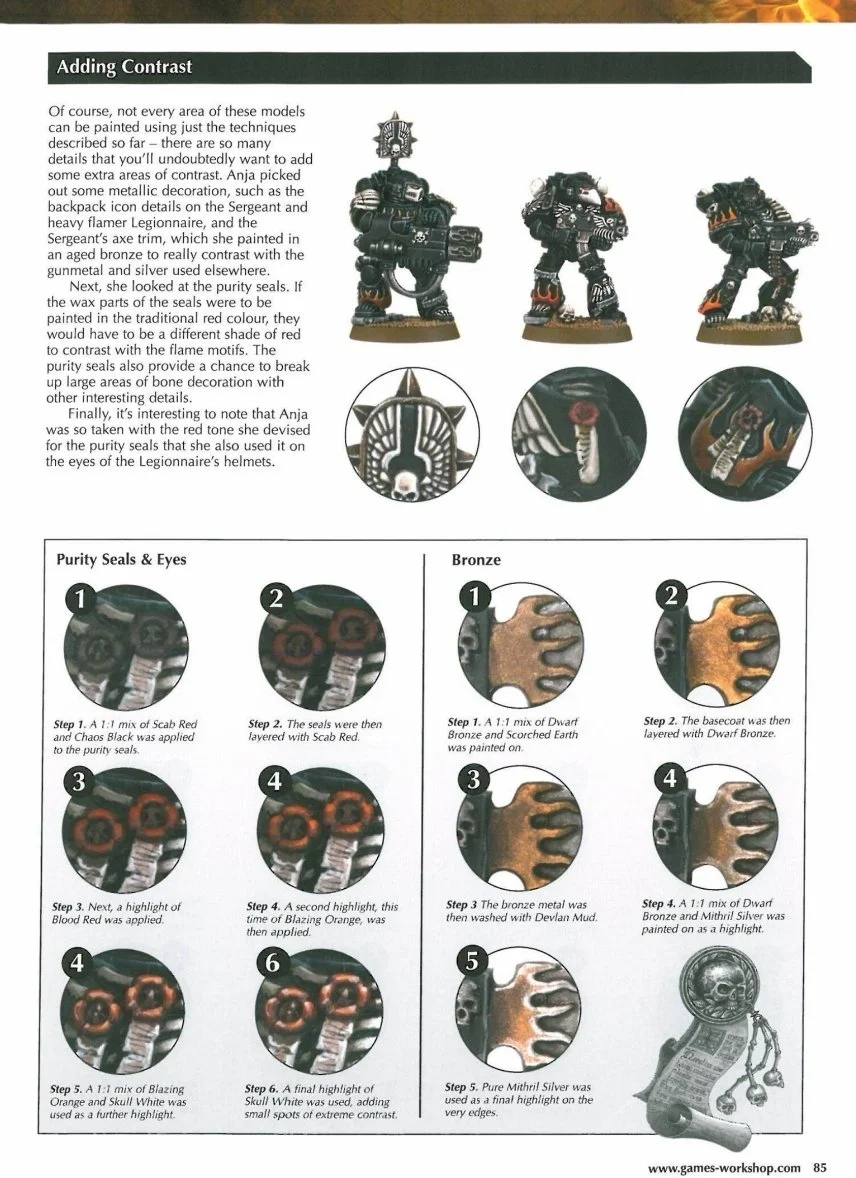 Adding Contrast

Of course, not every area of these models can be painted using just the techniques described so far – there are so many details that you'll undoubtedly want to add some extra areas of contrast. Anja picked out some metallic decoration, such as the backpack icon details on the Sergeant and heavy flamer Legionnaire, and the Sergeant's axe trim, which she painted in an aged bronze to really contrast with the gunmetal and silver used elsewhere.

Next, she looked at the purity seals. If the wax parts of the seals were to be painted in the traditional red colour, they would have to be a different shade of red to contrast with the flame motifs. The purity seals also provide a chance to break up large areas of bone decoration with other interesting details.

Finally, it's interesting to note that Anja was so taken with the red tone she devised for the purity seals that she also used it on the eyes of the Legionnaire's helmets.

Purity Seals & Eyes

1

Step 1. A 1:1 mix of Scab Red and Chaos Black was applied to the purity seals.

2

Step 2. The seals were then layered with Scab Red.

3

Step 3. Next, a highlight of Blood Red was applied.

4

Step 4. A second highlight, this time of Blazing Orange, was then applied.

4

Step 5. A 1:1 mix of Blazing Orange and Skull White was used as a further highlight.

6

Step 6. A final highlight of Skull White was used, adding small spots of extreme contrast.

Bronze

1

Step 1. A 1:1 mix of Dwarf Bronze and Scorched Earth was painted on.

2

Step 2. The basecoat was then layered with Dwarf Bronze.

3

Step 3 The bronze metal was then washed with Devlan Mud.

4

Step 4. A 1:1 mix of Dwarf Bronze and Mithril Silver was painted on as a highlight.

5

Step 5. Pure Mithril Silver was used as a final highlight on the very edges.

www.games-workshop.com 85